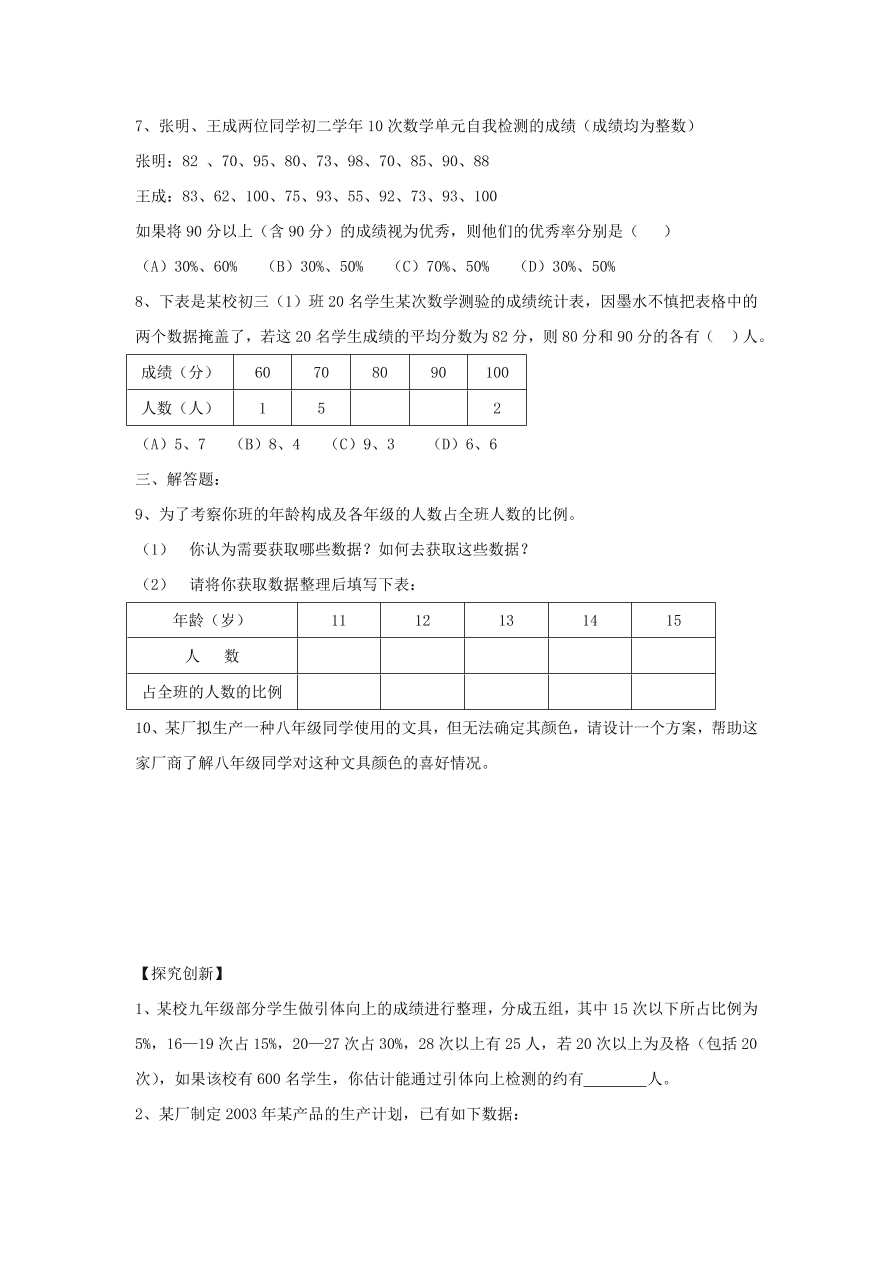 7、张明、王成两位同学初二学年 10 次数学单元自我检测的成绩（成绩均为整数）

张明：82 、70、95、80、73、98、70、85、90、88

王成：83、62、100、75、93、55、92、73、93、100

如果将 90 分以上（含 90 分）的成绩视为优秀，则他们的优秀率分别是（　　）

（A）30%、60%　（B）30%、50%　（C）70%、50%　（D）30%、50%

8、下表是某校初三（1）班 20 名学生某次数学测验的成绩统计表，因墨水不慎把表格中的两个数据掩盖了，若这 20 名学生成绩的平均分数为 82 分，则 80 分和 90 分的各有（　）人。

| 成绩（分） | 60 | 70 | 80 | 90 | 100 |
|---|---|---|---|---|---|
| 人数（人） | 1 | 5 |  |  | 2 |

（A）5、7　（B）8、4　（C）9、3　（D）6、6

三、解答题：

9、为了考察你班的年龄构成及各年级的人数占全班人数的比例。

（1）　你认为需要获取哪些数据？如何去获取这些数据？

（2）　请将你获取数据整理后填写下表：

| 年龄（岁） | 11 | 12 | 13 | 14 | 15 |
|---|---|---|---|---|---|
| 人　数 |  |  |  |  |  |
| 占全班的人数的比例 |  |  |  |  |  |

10、某厂拟生产一种八年级同学使用的文具，但无法确定其颜色，请设计一个方案，帮助这家厂商了解八年级同学对这种文具颜色的喜好情况。

【探究创新】

1、某校九年级部分学生做引体向上的成绩进行整理，分成五组，其中 15 次以下所占比例为 5%，16—19 次占 15%，20—27 次占 30%，28 次以上有 25 人，若 20 次以上为及格（包括 20 次），如果该校有 600 名学生，你估计能通过引体向上检测的约有________人。

2、某厂制定 2003 年某产品的生产计划，已有如下数据：